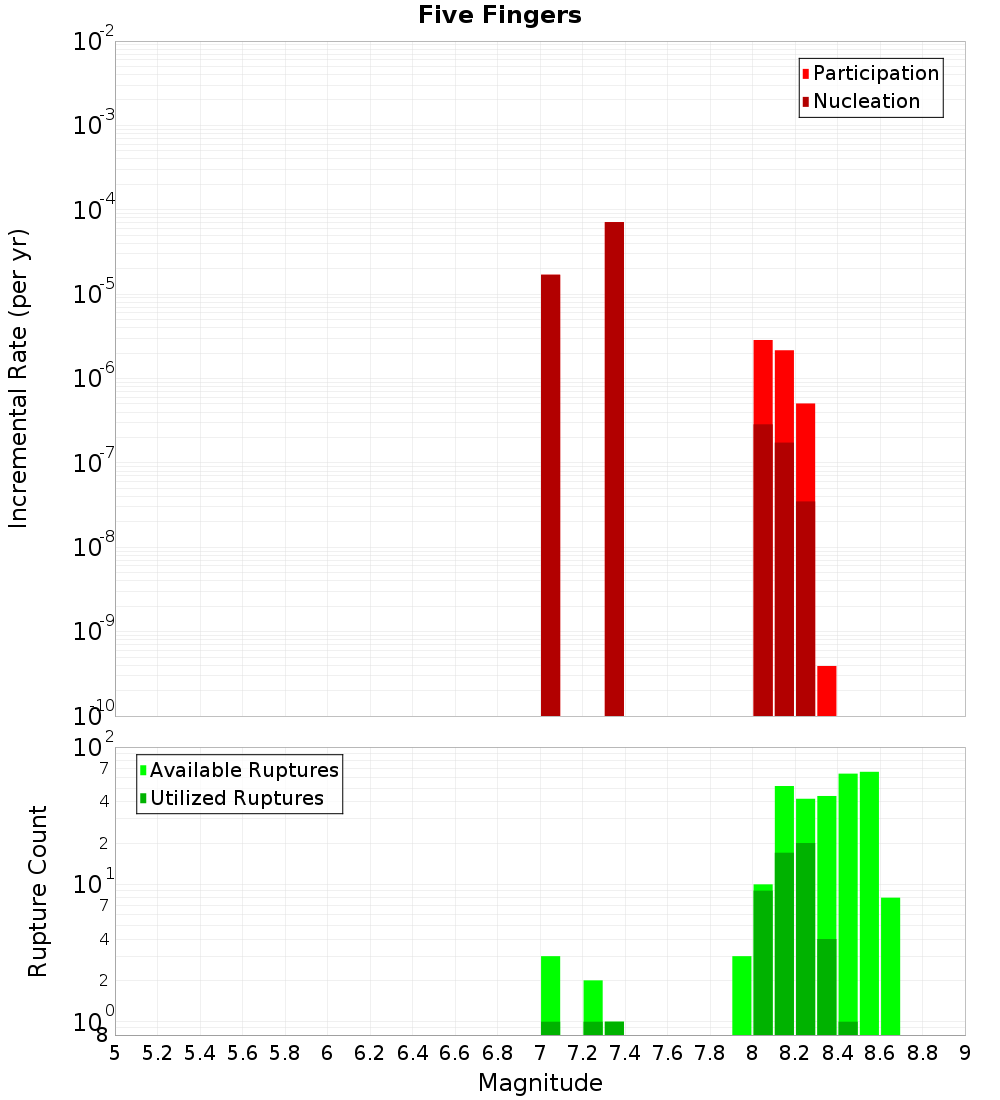 Five Fingers

Participation
Nucleation

Incremental Rate (per yr)

$10^{-2}$
$10^{-3}$
$10^{-4}$
$10^{-5}$
$10^{-6}$
$10^{-7}$
$10^{-8}$
$10^{-9}$
$10^{-10}$

Available Ruptures
Utilized Ruptures

Rupture Count

$10^{2}$
7
4
2
$10^{1}$
7
4
2
$10^{0}$
8

5 5.2 5.4 5.6 5.8 6 6.2 6.4 6.6 6.8 7 7.2 7.4 7.6 7.8 8 8.2 8.4 8.6 8.8 9

Magnitude